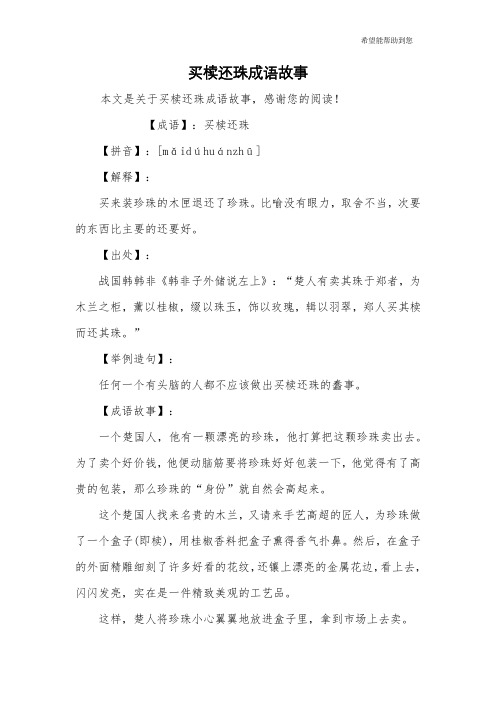 希望能帮助到您

买椟还珠成语故事

本文是关于买椟还珠成语故事，感谢您的阅读！

【成语】：买椟还珠

【拼音】：[mǎidúhuánzhū]

【解释】：

买来装珍珠的木匣退还了珍珠。比喻没有眼力，取舍不当，次要的东西比主要的还要好。

【出处】：

战国韩韩非《韩非子外储说左上》：“楚人有卖其珠于郑者，为木兰之柜，薰以桂椒，缀以珠玉，饰以玫瑰，辑以羽翠，郑人买其椟而还其珠。”

【举例造句】：

任何一个有头脑的人都不应该做出买椟还珠的蠢事。

【成语故事】：

一个楚国人，他有一颗漂亮的珍珠，他打算把这颗珍珠卖出去。为了卖个好价钱，他便动脑筋要将珍珠好好包装一下，他觉得有了高贵的包装，那么珍珠的“身份”就自然会高起来。

这个楚国人找来名贵的木兰，又请来手艺高超的匠人，为珍珠做了一个盒子(即椟)，用桂椒香料把盒子熏得香气扑鼻。然后，在盒子的外面精雕细刻了许多好看的花纹，还镶上漂亮的金属花边，看上去，闪闪发亮，实在是一件精致美观的工艺品。

这样，楚人将珍珠小心翼翼地放进盒子里，拿到市场上去卖。